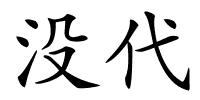 没代